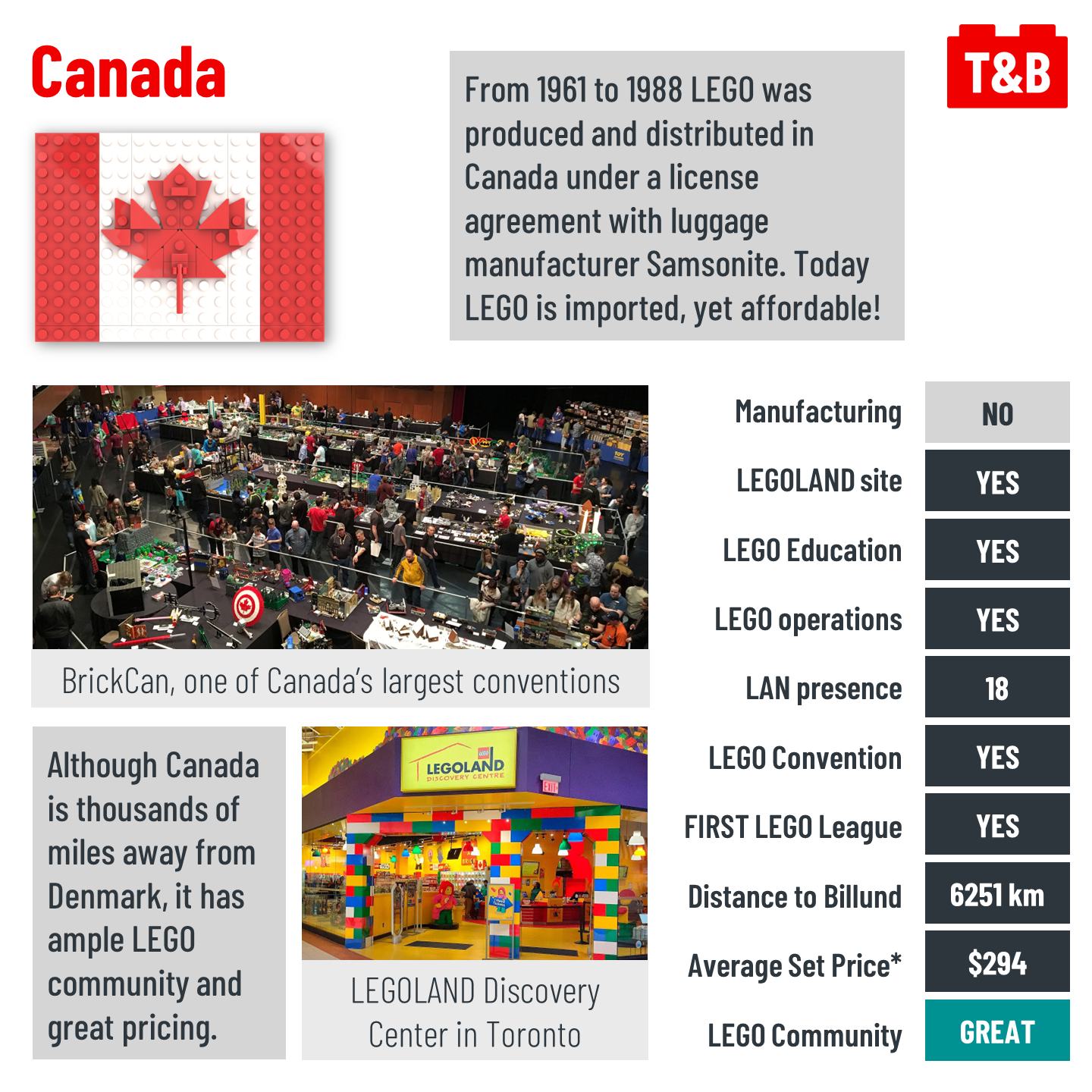 Canada

From 1961 to 1988 LEGO was produced and distributed in Canada under a license agreement with luggage manufacturer Samsonite. Today LEGO is imported, yet affordable!

T&B

BrickCan, one of Canada's largest conventions

Although Canada is thousands of miles away from Denmark, it has ample LEGO community and great pricing.

LEGOLAND DISCOVERY CENTRE

LEGOLAND Discovery Center in Toronto

Manufacturing NO
LEGOLAND site YES
LEGO Education YES
LEGO operations YES
LAN presence 18
LEGO Convention YES
FIRST LEGO League YES
Distance to Billund 6251 km
Average Set Price* $294
LEGO Community GREAT